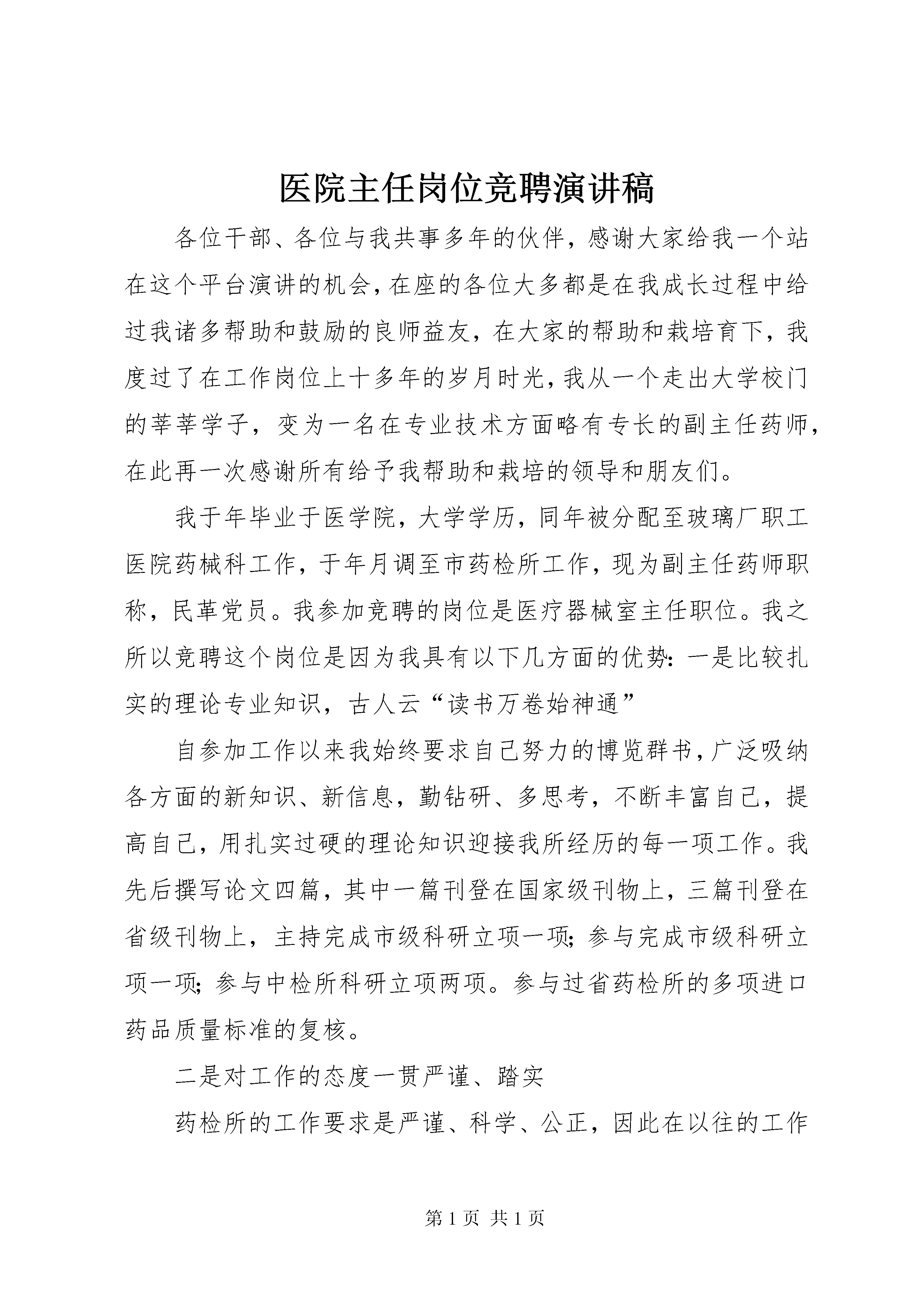 医院主任岗位竞聘演讲稿

各位干部、各位与我共事多年的伙伴，感谢大家给我一个站在这个平台演讲的机会，在座的各位大多都是在我成长过程中给过我诸多帮助和鼓励的良师益友，在大家的帮助和栽培育下，我度过了在工作岗位上十多年的岁月时光，我从一个走出大学校门的莘莘学子，变为一名在专业技术方面略有专长的副主任药师，在此再一次感谢所有给予我帮助和栽培的领导和朋友们。

我于年毕业于医学院，大学学历，同年被分配至玻璃厂职工医院药械科工作，于年月调至市药检所工作，现为副主任药师职称，民革党员。我参加竞聘的岗位是医疗器械室主任职位。我之所以竞聘这个岗位是因为我具有以下几方面的优势：一是比较扎实的理论专业知识，古人云“读书万卷始神通”

自参加工作以来我始终要求自己努力的博览群书，广泛吸纳各方面的新知识、新信息，勤钻研、多思考，不断丰富自己，提高自己，用扎实过硬的理论知识迎接我所经历的每一项工作。我先后撰写论文四篇，其中一篇刊登在国家级刊物上，三篇刊登在省级刊物上，主持完成市级科研立项一项；参与完成市级科研立项一项；参与中检所科研立项两项。参与过省药检所的多项进口药品质量标准的复核。

二是对工作的态度一贯严谨、踏实

药检所的工作要求是严谨、科学、公正，因此在以往的工作

第 1 页 共 1 页